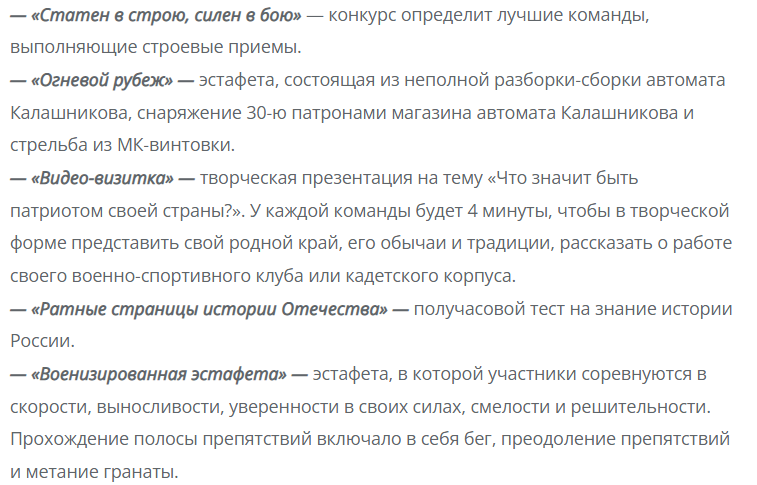 — «Статен в строю, силен в бою» — конкурс определит лучшие команды, выполняющие строевые приемы.
— «Огневой рубеж» — эстафета, состоящая из неполной разборки-сборки автомата Калашникова, снаряжение 30-ю патронами магазина автомата Калашникова и стрельба из МК-винтовки.
— «Видео-визитка» — творческая презентация на тему «Что значит быть патриотом своей страны?». У каждой команды будет 4 минуты, чтобы в творческой форме представить свой родной край, его обычаи и традиции, рассказать о работе своего военно-спортивного клуба или кадетского корпуса.
— «Ратные страницы истории Отечества» — получасовой тест на знание истории России.
— «Военизированная эстафета» — эстафета, в которой участники соревнуются в скорости, выносливости, уверенности в своих силах, смелости и решительности. Прохождение полосы препятствий включало в себя бег, преодоление препятствий и метание гранаты.